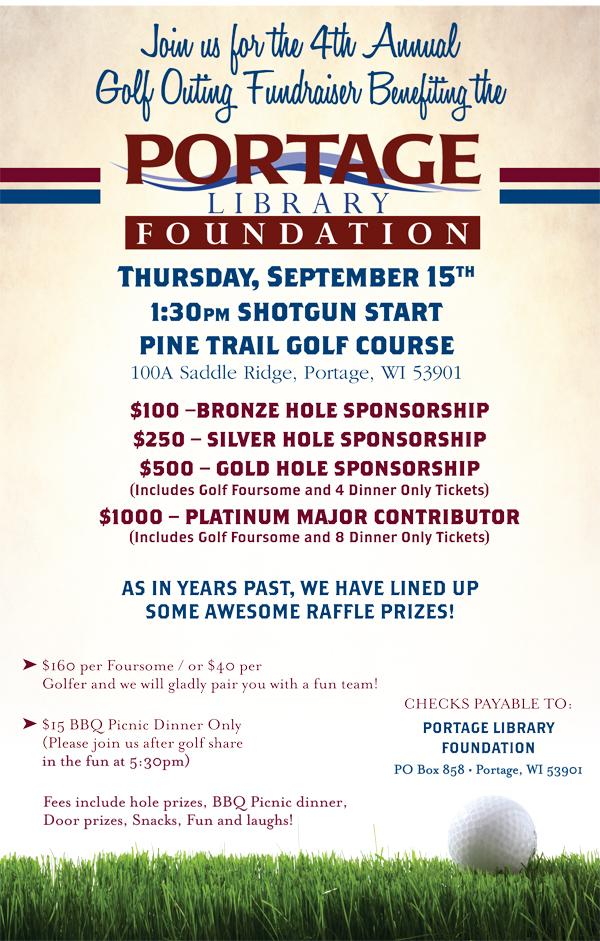 Join us for the 4th Annual Golf Outing Fundraiser Benefiting the

PORTAGE
LIBRARY
FOUNDATION

THURSDAY, SEPTEMBER 15TH
1:30PM SHOTGUN START
PINE TRAIL GOLF COURSE
100A Saddle Ridge, Portage, WI 53901

$100 –BRONZE HOLE SPONSORSHIP
$250 – SILVER HOLE SPONSORSHIP
$500 – GOLD HOLE SPONSORSHIP
(Includes Golf Foursome and 4 Dinner Only Tickets)
$1000 – PLATINUM MAJOR CONTRIBUTOR
(Includes Golf Foursome and 8 Dinner Only Tickets)

AS IN YEARS PAST, WE HAVE LINED UP SOME AWESOME RAFFLE PRIZES!

➤ $160 per Foursome / or $40 per Golfer and we will gladly pair you with a fun team!

➤ $15 BBQ Picnic Dinner Only (Please join us after golf share in the fun at 5:30pm)

Fees include hole prizes, BBQ Picnic dinner, Door prizes, Snacks, Fun and laughs!

CHECKS PAYABLE TO:
PORTAGE LIBRARY FOUNDATION
PO Box 858 • Portage, WI 53901